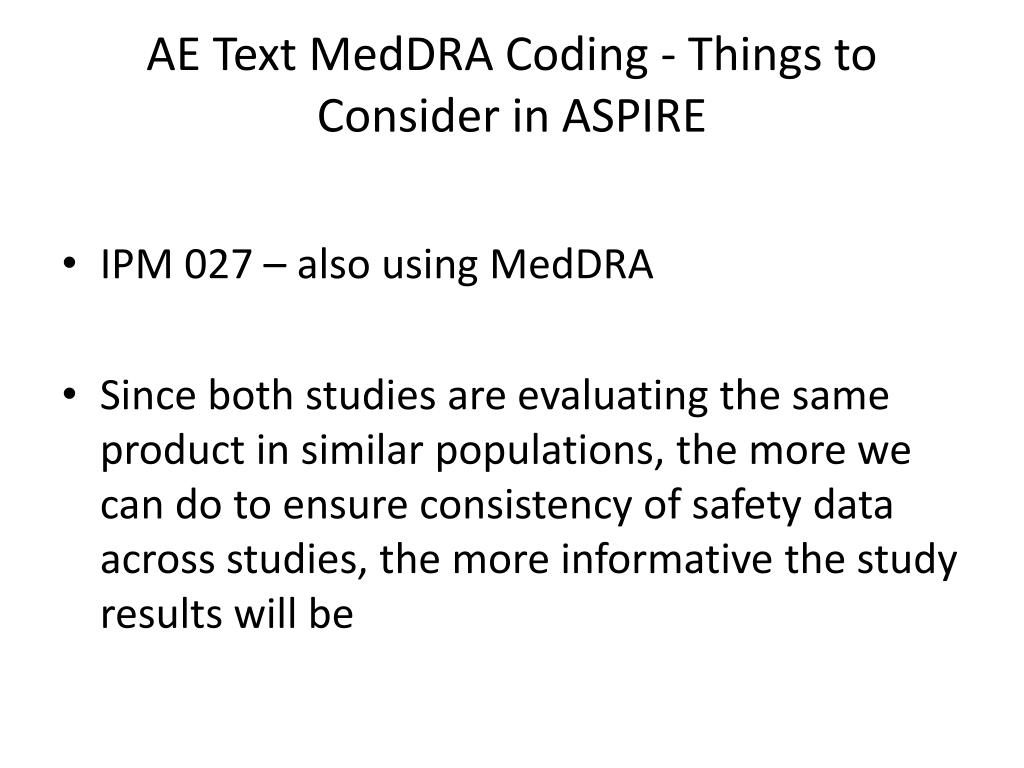 AE Text MedDRA Coding - Things to Consider in ASPIRE

• IPM 027 – also using MedDRA

• Since both studies are evaluating the same product in similar populations, the more we can do to ensure consistency of safety data across studies, the more informative the study results will be